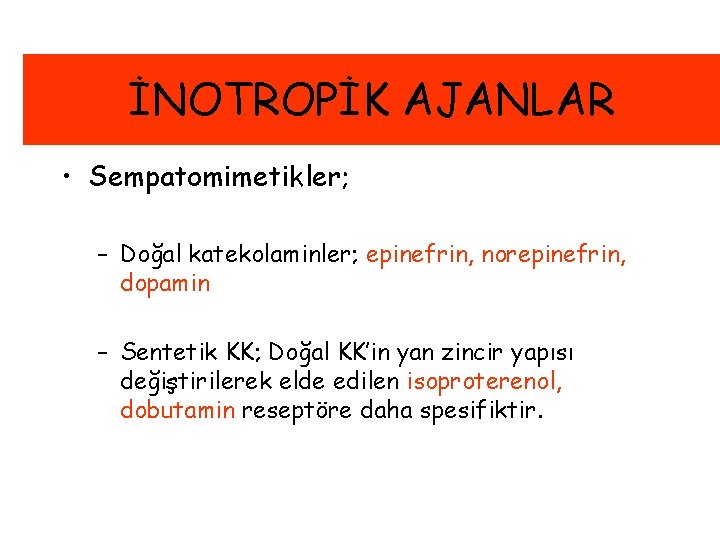 İNOTROPİK AJANLAR

• Sempatomimetikler;

– Doğal katekolaminler; epinefrin, norepinefrin, dopamin

– Sentetik KK; Doğal KK'in yan zincir yapısı değiştirilerek elde edilen isoproterenol, dobutamin reseptöre daha spesifiktir.